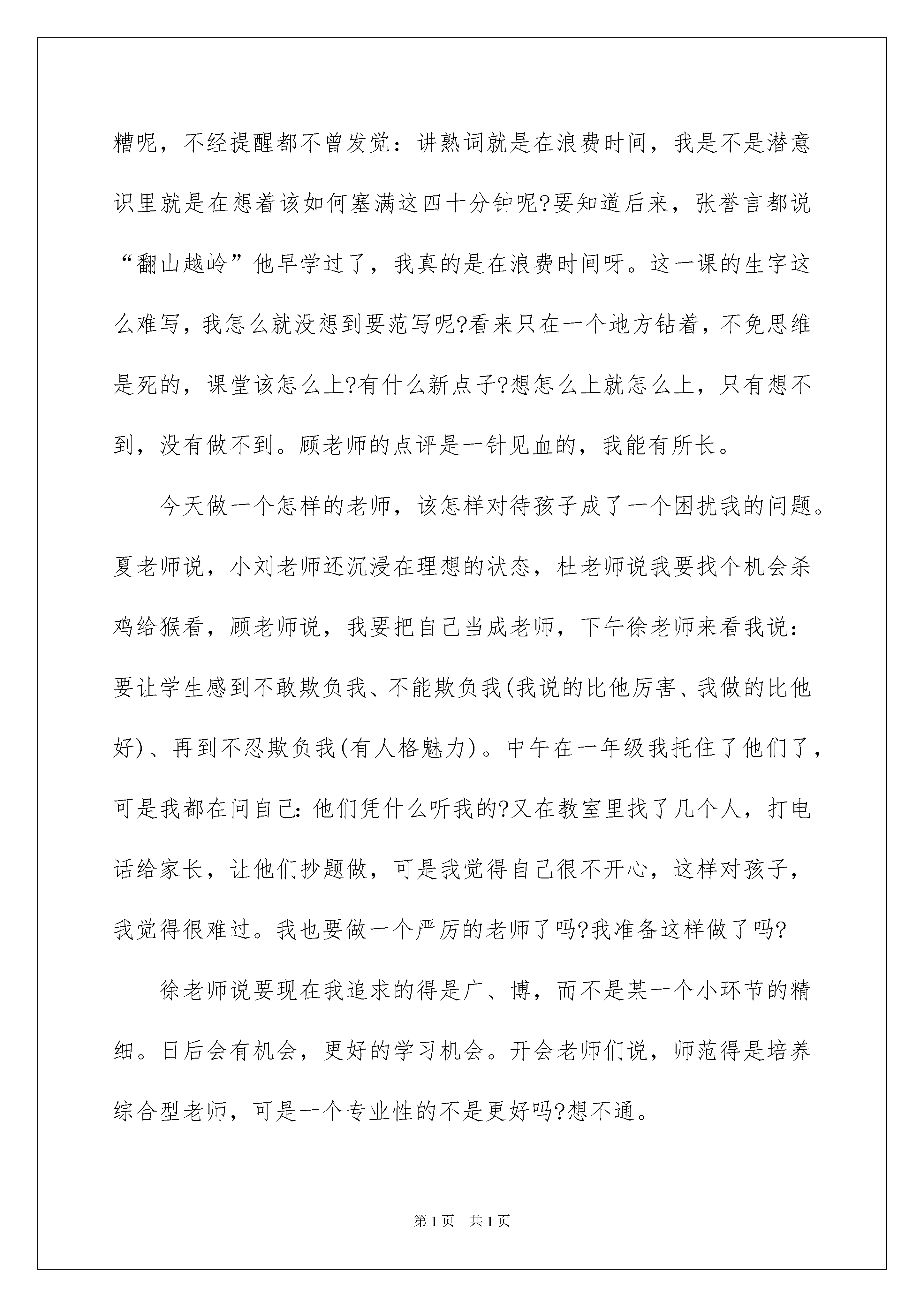 糟呢，不经提醒都不曾发觉：讲熟词就是在浪费时间，我是不是潜意识里就是在想着该如何塞满这四十分钟呢?要知道后来，张誉言都说“翻山越岭”他早学过了，我真的是在浪费时间呀。这一课的生字这么难写，我怎么就没想到要范写呢?看来只在一个地方钻着，不免思维是死的，课堂该怎么上?有什么新点子?想怎么上就怎么上，只有想不到，没有做不到。顾老师的点评是一针见血的，我能有所长。

今天做一个怎样的老师，该怎样对待孩子成了一个困扰我的问题。夏老师说，小刘老师还沉浸在理想的状态，杜老师说我要找个机会杀鸡给猴看，顾老师说，我要把自己当成老师，下午徐老师来看我说：要让学生感到不敢欺负我、不能欺负我(我说的比他厉害、我做的比他好)、再到不忍欺负我(有人格魅力)。中午在一年级我托住了他们了，可是我都在问自己：他们凭什么听我的?又在教室里找了几个人，打电话给家长，让他们抄题做，可是我觉得自己很不开心，这样对孩子，我觉得很难过。我也要做一个严厉的老师了吗?我准备这样做了吗?

徐老师说要现在我追求的得是广、博，而不是某一个小环节的精细。日后会有机会，更好的学习机会。开会老师们说，师范得是培养综合型老师，可是一个专业性的不是更好吗?想不通。

第1页 共1页